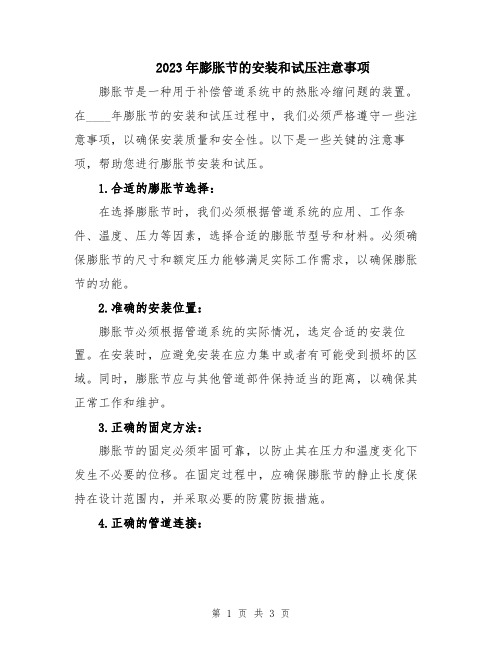 2023年膨胀节的安装和试压注意事项

膨胀节是一种用于补偿管道系统中的热胀冷缩问题的装置。在____年膨胀节的安装和试压过程中，我们必须严格遵守一些注意事项，以确保安装质量和安全性。以下是一些关键的注意事项，帮助您进行膨胀节安装和试压。

1.合适的膨胀节选择：

在选择膨胀节时，我们必须根据管道系统的应用、工作条件、温度、压力等因素，选择合适的膨胀节型号和材料。必须确保膨胀节的尺寸和额定压力能够满足实际工作需求，以确保膨胀节的功能。

2.准确的安装位置：

膨胀节必须根据管道系统的实际情况，选定合适的安装位置。在安装时，应避免安装在应力集中或者有可能受到损坏的区域。同时，膨胀节应与其他管道部件保持适当的距离，以确保其正常工作和维护。

3.正确的固定方法：

膨胀节的固定必须牢固可靠，以防止其在压力和温度变化下发生不必要的位移。在固定过程中，应确保膨胀节的静止长度保持在设计范围内，并采取必要的防震防振措施。

4.正确的管道连接：

第 1 页 共 3 页